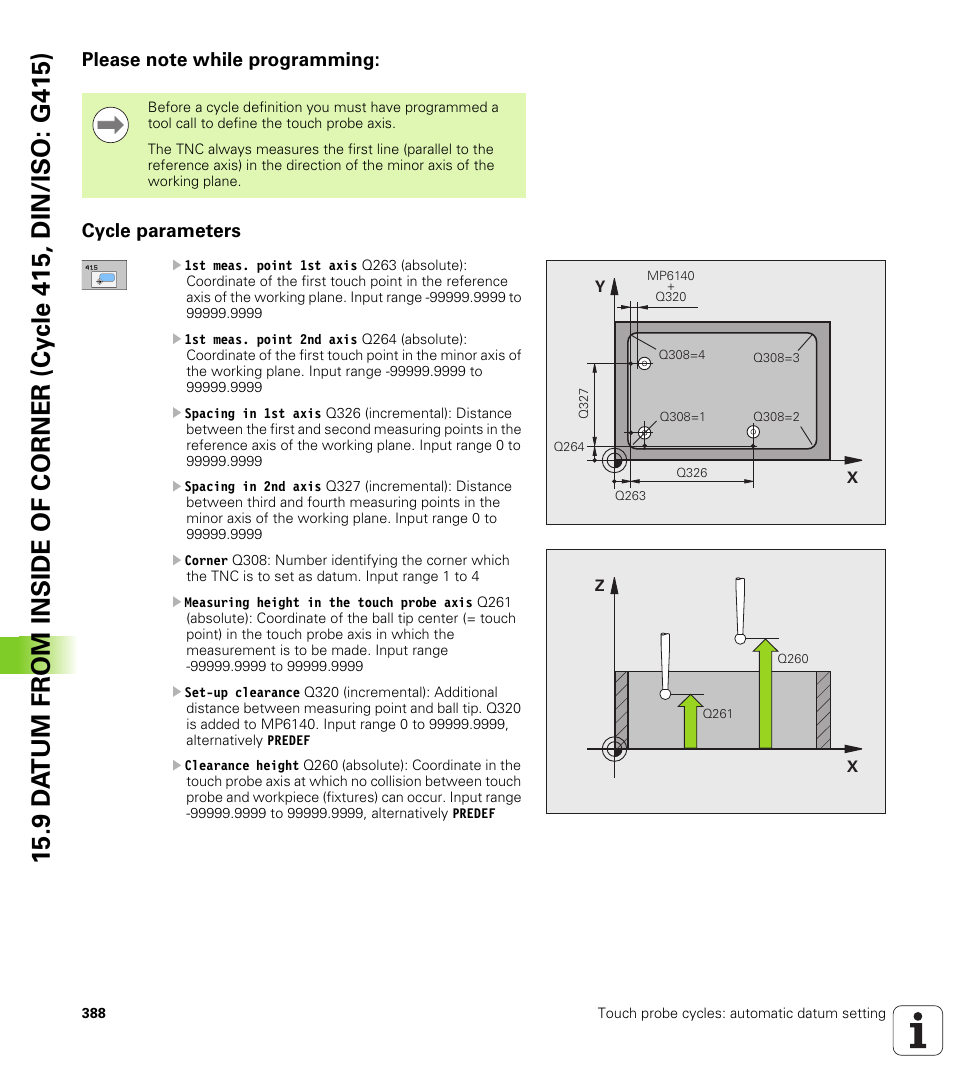 15.9 DATUM FROM INSIDE OF CORNER (Cycle 415, DIN/ISO: G415)

Please note while programming:

Before a cycle definition you must have programmed a tool call to define the touch probe axis.

The TNC always measures the first line (parallel to the reference axis) in the direction of the minor axis of the working plane.

Cycle parameters

415

1st meas. point 1st axis Q263 (absolute): Coordinate of the first touch point in the reference axis of the working plane. Input range -99999.9999 to 99999.9999

1st meas. point 2nd axis Q264 (absolute): Coordinate of the first touch point in the minor axis of the working plane. Input range -99999.9999 to 99999.9999

Spacing in 1st axis Q326 (incremental): Distance between the first and second measuring points in the reference axis of the working plane. Input range 0 to 99999.9999

Spacing in 2nd axis Q327 (incremental): Distance between third and fourth measuring points in the minor axis of the working plane. Input range 0 to 99999.9999

Corner Q308: Number identifying the corner which the TNC is to set as datum. Input range 1 to 4

Measuring height in the touch probe axis Q261 (absolute): Coordinate of the ball tip center (= touch point) in the touch probe axis in which the measurement is to be made. Input range -99999.9999 to 99999.9999

Set-up clearance Q320 (incremental): Additional distance between measuring point and ball tip. Q320 is added to MP6140. Input range 0 to 99999.9999, alternatively PREDEF

Clearance height Q260 (absolute): Coordinate in the touch probe axis at which no collision between touch probe and workpiece (fixtures) can occur. Input range -99999.9999 to 99999.9999, alternatively PREDEF

Y
MP6140
+
Q320
Q308=4
Q308=3
Q327
Q308=1
Q308=2
Q264
Q326
X
Q263

Z
Q260
Q261
X

388

Touch probe cycles: automatic datum setting